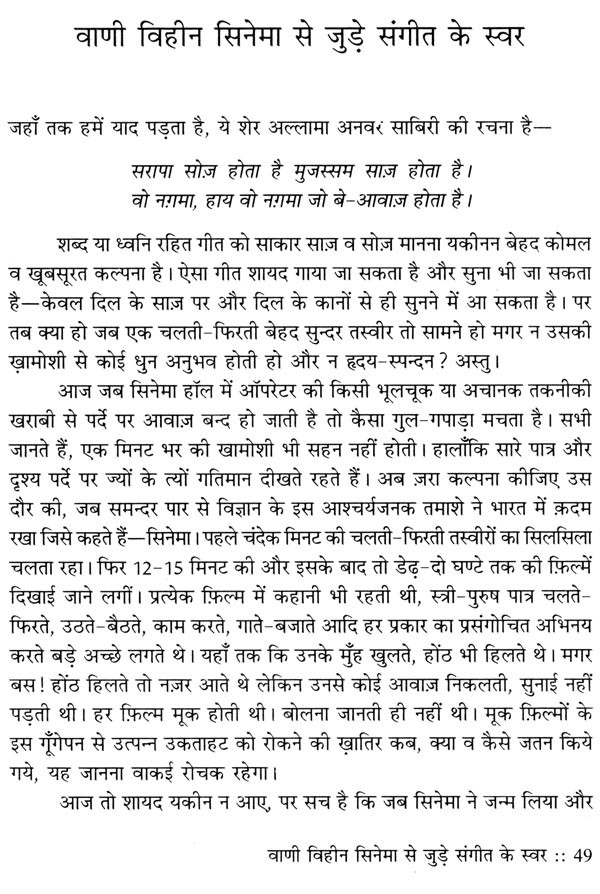 वाणी विहीन सिनेमा से जुड़े संगीत के स्वर

जहाँ तक हमें याद पड़ता है, ये शेर अल्लामा अनवर साबिरी की रचना है—

सरापा सोज़ होता है मुजस्सम साज़ होता है।
वो नग़मा, हाय वो नग़मा जो बे-आवाज़ होता है।

शब्द या ध्वनि रहित गीत को साकार साज़ व सोज़ मानना यकीनन बेहद कोमल व खूबसूरत कल्पना है। ऐसा गीत शायद गाया जा सकता है और सुना भी जा सकता है—केवल दिल के साज़ पर और दिल के कानों से ही सुनने में आ सकता है। पर तब क्या हो जब एक चलती-फिरती बेहद सुन्दर तस्वीर तो सामने हो मगर न उसकी ख़ामोशी से कोई धुन अनुभव होती हो और न हृदय-स्पन्दन? अस्तु।

आज जब सिनेमा हॉल में ऑपरेटर की किसी भूलचूक या अचानक तकनीकी खराबी से पर्दे पर आवाज़ बन्द हो जाती है तो कैसा गुल-गपाड़ा मचता है। सभी जानते हैं, एक मिनट भर की खामोशी भी सहन नहीं होती। हालाँकि सारे पात्र और दृश्य पर्दे पर ज्यों के त्यों गतिमान दीखते रहते हैं। अब ज़रा कल्पना कीजिए उस दौर की, जब समन्दर पार से विज्ञान के इस आश्चर्यजनक तमाशे ने भारत में क़दम रखा जिसे कहते हैं—सिनेमा। पहले चंदेक मिनट की चलती-फिरती तस्वीरों का सिलसिला चलता रहा। फिर 12-15 मिनट की और इसके बाद तो डेढ़-दो घण्टे तक की फ़िल्में दिखाई जाने लगीं। प्रत्येक फ़िल्म में कहानी भी रहती थी, स्त्री-पुरुष पात्र चलते-फिरते, उठते-बैठते, काम करते, गाते-बजाते आदि हर प्रकार का प्रसंगोचित अभिनय करते बड़े अच्छे लगते थे। यहाँ तक कि उनके मुँह खुलते, होंठ भी हिलते थे। मगर बस! होंठ हिलते तो नज़र आते थे लेकिन उनसे कोई आवाज़ निकलती, सुनाई नहीं पड़ती थी। हर फ़िल्म मूक होती थी। बोलना जानती ही नहीं थी। मूक फ़िल्मों के इस गूँगेपन से उत्पन्न उकताहट को रोकने की ख़ातिर कब, क्या व कैसे जतन किये गये, यह जानना वाकई रोचक रहेगा।

आज तो शायद यकीन न आए, पर सच है कि जब सिनेमा ने जन्म लिया और

वाणी विहीन सिनेमा से जुड़े संगीत के स्वर :: 49